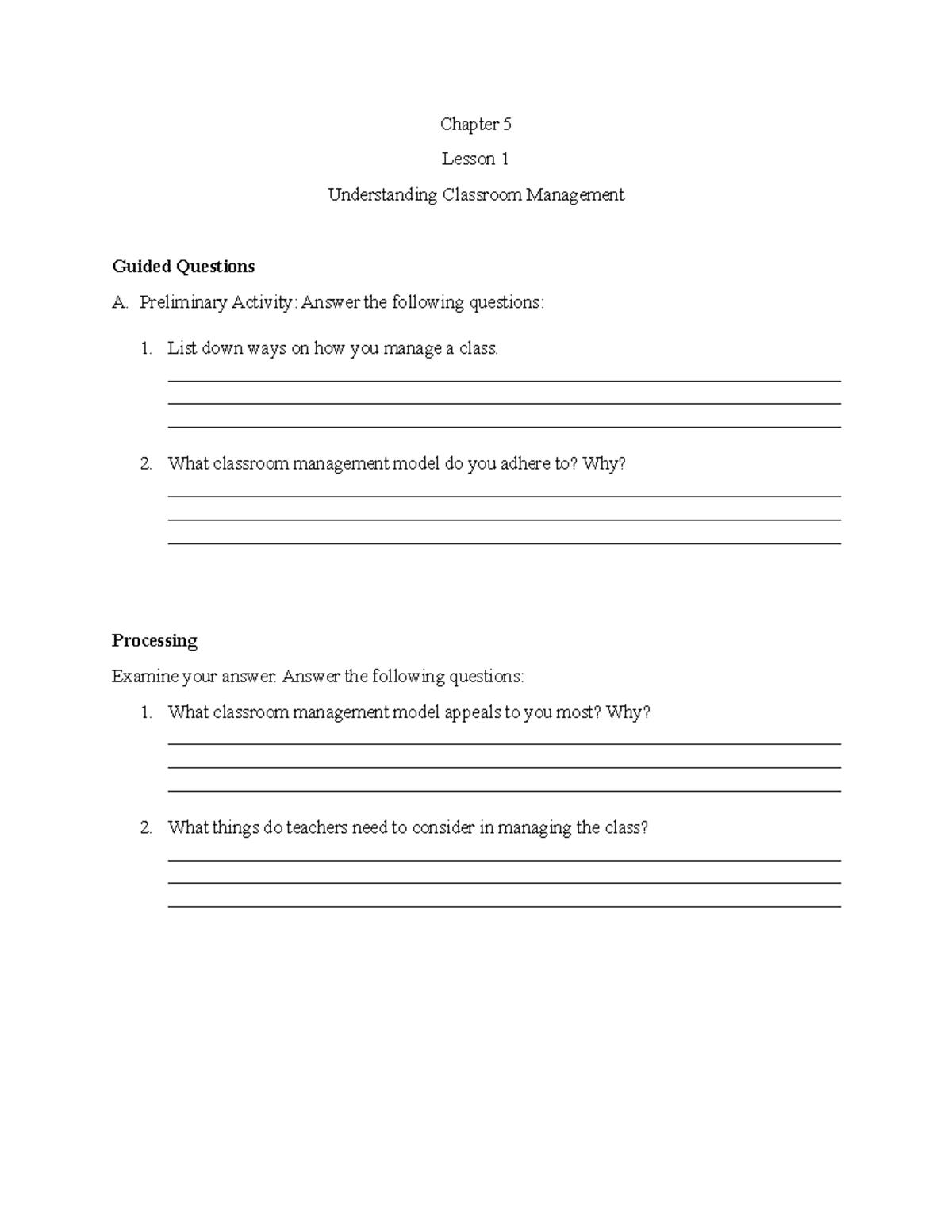 Chapter 5

Lesson 1

Understanding Classroom Management

Guided Questions

A. Preliminary Activity: Answer the following questions:

1. List down ways on how you manage a class.
____
____
____

2. What classroom management model do you adhere to? Why?
____
____
____

Processing

Examine your answer. Answer the following questions:

1. What classroom management model appeals to you most? Why?
____
____
____

2. What things do teachers need to consider in managing the class?
____
____
____